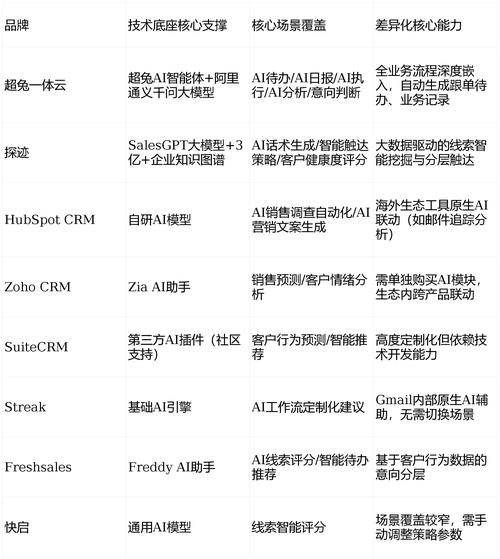 | 品牌 | 技术底座核心支撑 | 核心场景覆盖 | 差异化核心能力 |
|---|---|---|---|
| 超兔一体云 | 超兔AI智能体+阿里通义千问大模型 | AI待办/AI日报/AI执行/AI分析/意向判断 | 全业务流程深度嵌入，自动生成跟单待办、业务记录 |
| 探迹 | SalesGPT大模型+3亿+企业知识图谱 | AI话术生成/智能触达策略/客户健康度评分 | 大数据驱动的线索智能挖掘与分层触达 |
| HubSpot CRM | 自研AI模型 | AI销售调查自动化/AI营销文案生成 | 海外生态工具原生AI联动（如邮件追踪分析） |
| Zoho CRM | Zia AI助手 | 销售预测/客户情绪分析 | 需单独购买AI模块，生态内跨产品联动 |
| SuiteCRM | 第三方AI插件（社区支持） | 客户行为预测/智能推荐 | 高度定制化但依赖技术开发能力 |
| Streak | 基础AI引擎 | AI工作流定制化建议 | Gmail内部原生AI辅助，无需切换场景 |
| Freshsales | Freddy AI助手 | AI线索评分/智能待办推荐 | 基于客户行为数据的意向分层 |
| 快启 | 通用AI模型 | 线索智能评分 | 场景覆盖较窄，需手动调整策略参数 |